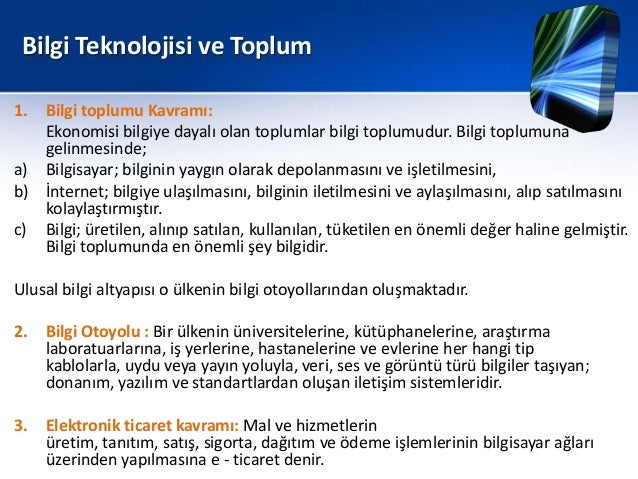 Bilgi Teknolojisi ve Toplum

1. Bilgi toplumu Kavramı:
Ekonomisi bilgiye dayalı olan toplumlar bilgi toplumudur. Bilgi toplumuna gelinmesinde;

a) Bilgisayar; bilginin yaygın olarak depolanmasını ve işletilmesini,
b) İnternet; bilgiye ulaşılmasını, bilginin iletilmesini ve aylaşılmasını, alıp satılmasını kolaylaştırmıştır.
c) Bilgi; üretilen, alınıp satılan, kullanılan, tüketilen en önemli değer haline gelmiştir. Bilgi toplumunda en önemli şey bilgidir.

Ulusal bilgi altyapısı o ülkenin bilgi otoyollarından oluşmaktadır.

2. Bilgi Otoyolu : Bir ülkenin üniversitelerine, kütüphanelerine, araştırma laboratuarlarına, iş yerlerine, hastanelerine ve evlerine her hangi tip kablolarla, uydu veya yayın yoluyla, veri, ses ve görüntü türü bilgiler taşıyan; donanım, yazılım ve standartlardan oluşan iletişim sistemleridir.

3. Elektronik ticaret kavramı: Mal ve hizmetlerin üretim, tanıtım, satış, sigorta, dağıtım ve ödeme işlemlerinin bilgisayar ağları üzerinden yapılmasına e - ticaret denir.